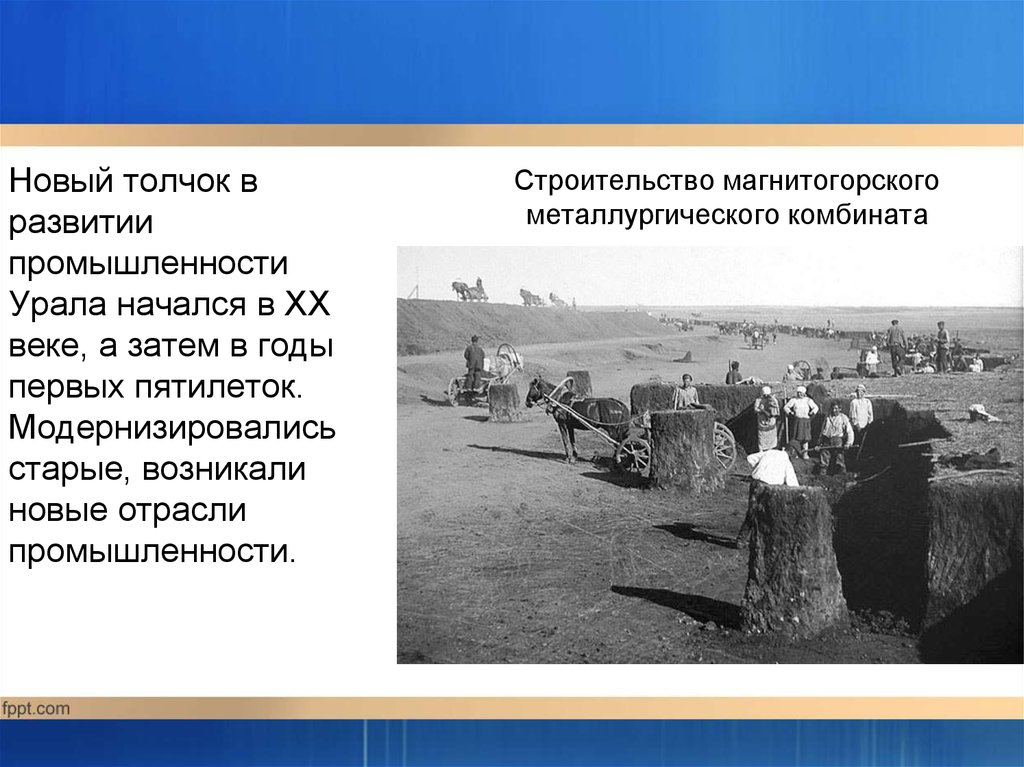 Новый толчок в развитии промышленности Урала начался в XX веке, а затем в годы первых пятилеток. Модернизировались старые, возникали новые отрасли промышленности.

Строительство магнитогорского металлургического комбината

fppt.com